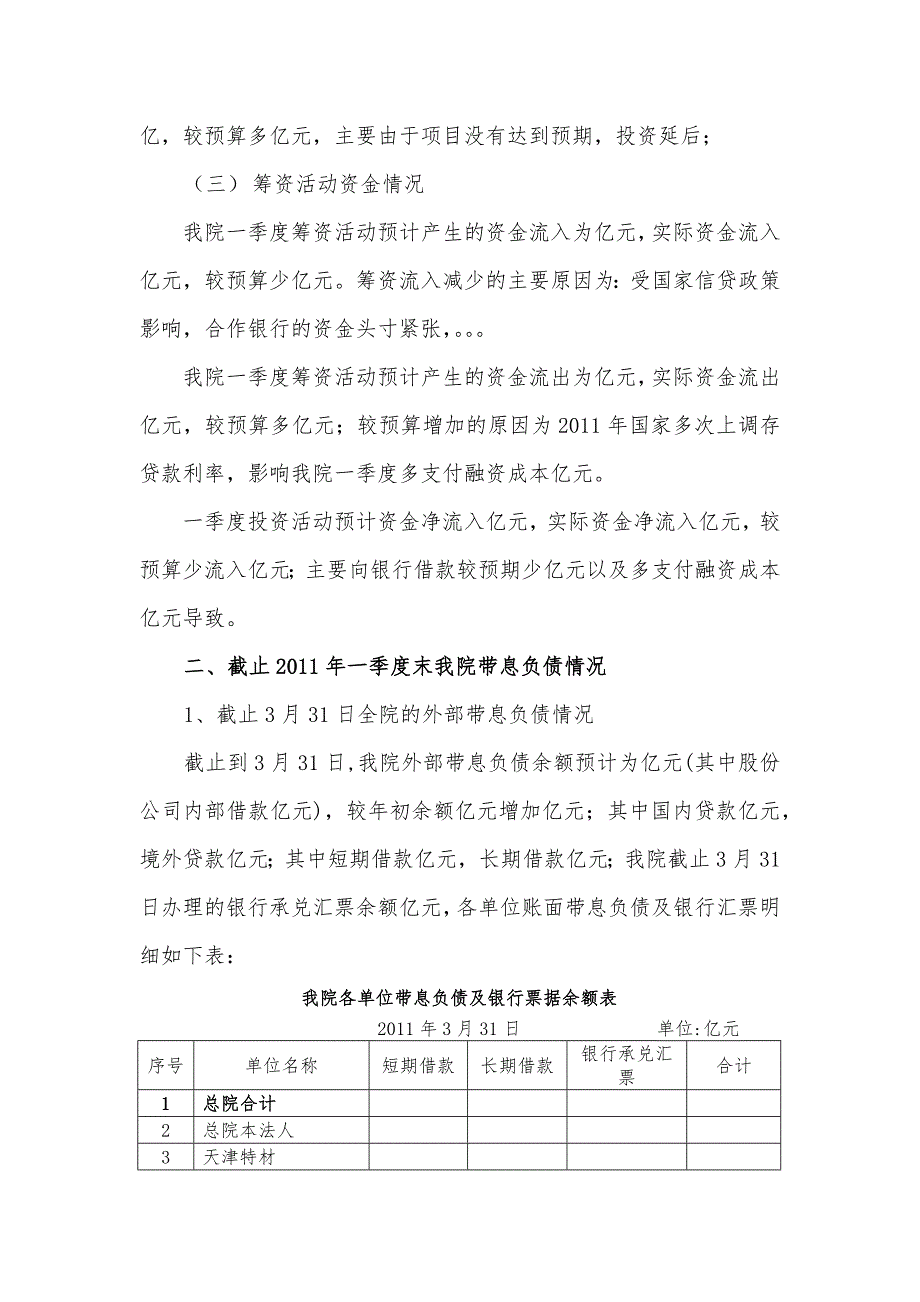 亿，较预算多亿元，主要由于项目没有达到预期，投资延后；

（三）筹资活动资金情况

我院一季度筹资活动预计产生的资金流入为亿元，实际资金流入亿元，较预算少亿元。筹资流入减少的主要原因为：受国家信贷政策影响，合作银行的资金头寸紧张，。。。

我院一季度筹资活动预计产生的资金流出为亿元，实际资金流出亿元，较预算多亿元；较预算增加的原因为 2011 年国家多次上调存贷款利率，影响我院一季度多支付融资成本亿元。

一季度投资活动预计资金净流入亿元，实际资金净流入亿元，较预算少流入亿元；主要向银行借款较预期少亿元以及多支付融资成本亿元导致。

二、截止 2011 年一季度末我院带息负债情况

1、截止 3 月 31 日全院的外部带息负债情况

截止到 3 月 31 日，我院外部带息负债余额预计为亿元(其中股份公司内部借款亿元)，较年初余额亿元增加亿元；其中国内贷款亿元，境外贷款亿元；其中短期借款亿元，长期借款亿元；我院截止 3 月 31 日办理的银行承兑汇票余额亿元，各单位账面带息负债及银行汇票明细如下表：

我院各单位带息负债及银行票据余额表

2011 年 3 月 31 日 单位:亿元

| 序号 | 单位名称 | 短期借款 | 长期借款 | 银行承兑汇票 | 合计 |
|---|---|---|---|---|---|
| 1 | 总院合计 | | | | |
| 2 | 总院本法人 | | | | |
| 3 | 天津特材 | | | | |